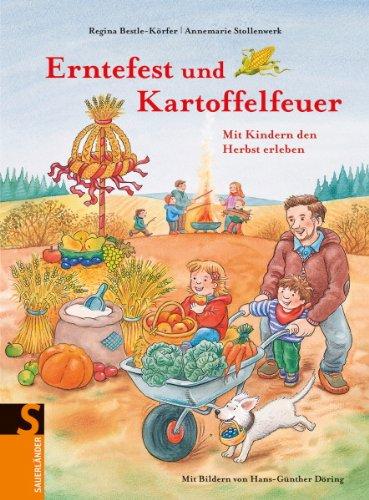 Regina Bestle-Körfer | Annemarie Stollenwerk

Erntefest und Kartoffelfeuer

Mit Kindern den Herbst erleben

S
SAUERLÄNDER

Mit Bildern von Hans-Günther Döring